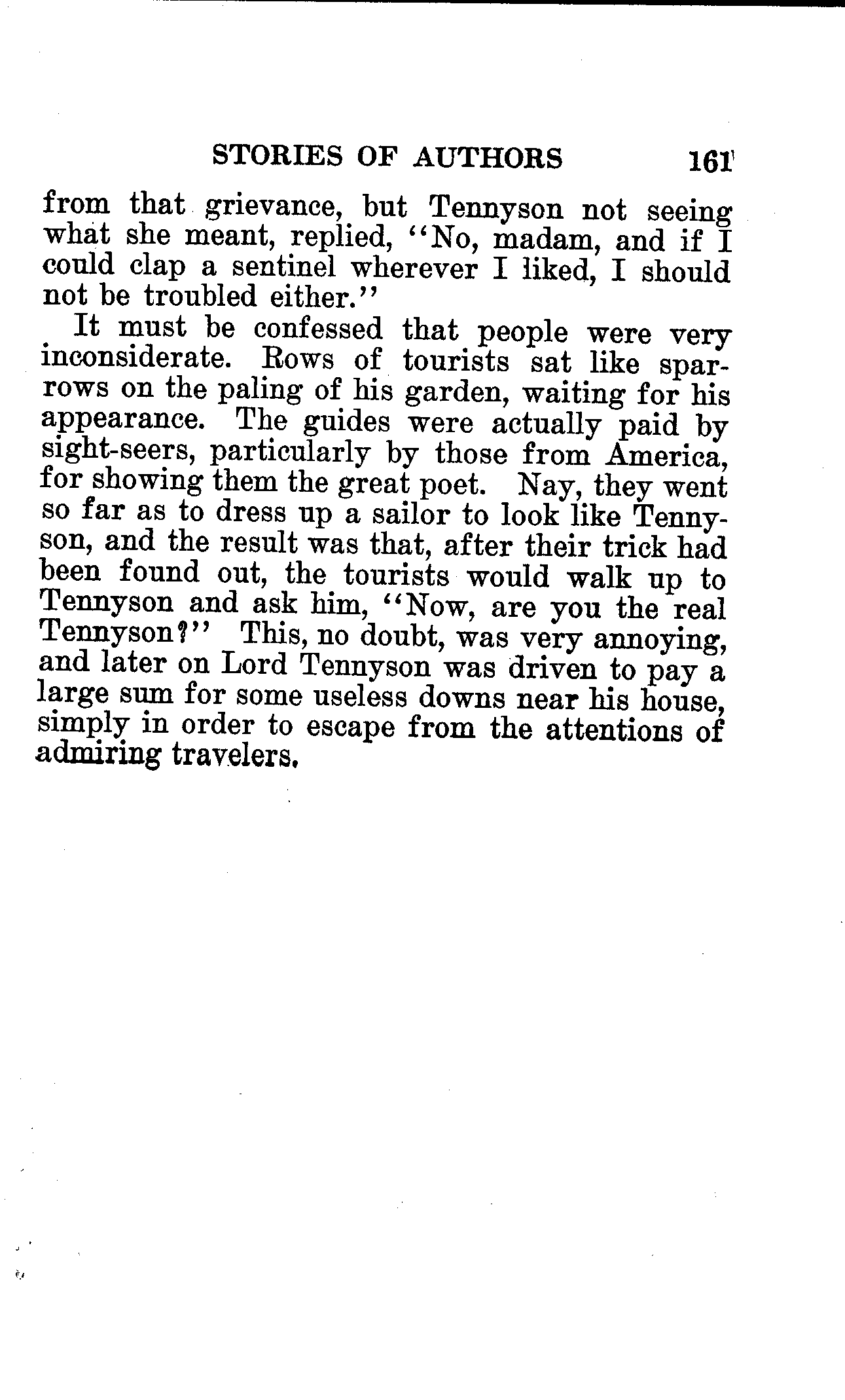 STORIES OF AUTHORS 161

from that grievance, but Tennyson not seeing what she meant, replied, "No, madam, and if I could clap a sentinel wherever I liked, I should not be troubled either."

It must be confessed that people were very inconsiderate. Rows of tourists sat like sparrows on the paling of his garden, waiting for his appearance. The guides were actually paid by sight-seers, particularly by those from America, for showing them the great poet. Nay, they went so far as to dress up a sailor to look like Tennyson, and the result was that, after their trick had been found out, the tourists would walk up to Tennyson and ask him, "Now, are you the real Tennyson?" This, no doubt, was very annoying, and later on Lord Tennyson was driven to pay a large sum for some useless downs near his house, simply in order to escape from the attentions of admiring travelers.